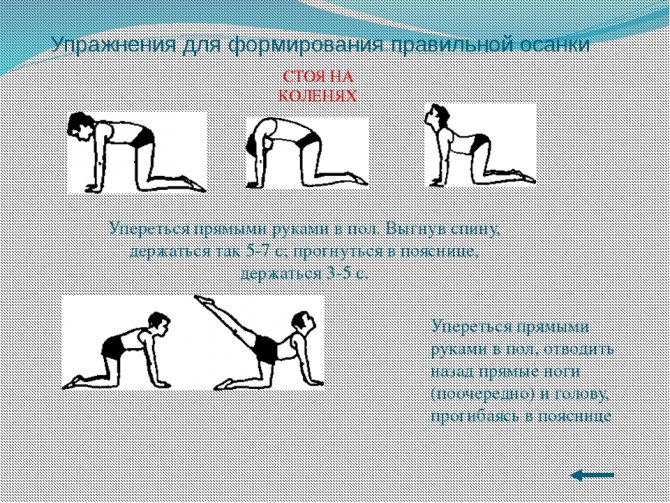 Упражнения для формирования правильной осанки

СТОЯ НА КОЛЕНЯХ

Упереться прямыми руками в пол. Выгнув спину, держаться так 5-7 с; прогнуться в пояснице, держаться 3-5 с.

Упереться прямыми руками в пол, отводить назад прямые ноги (поочередно) и голову, прогибаясь в пояснице